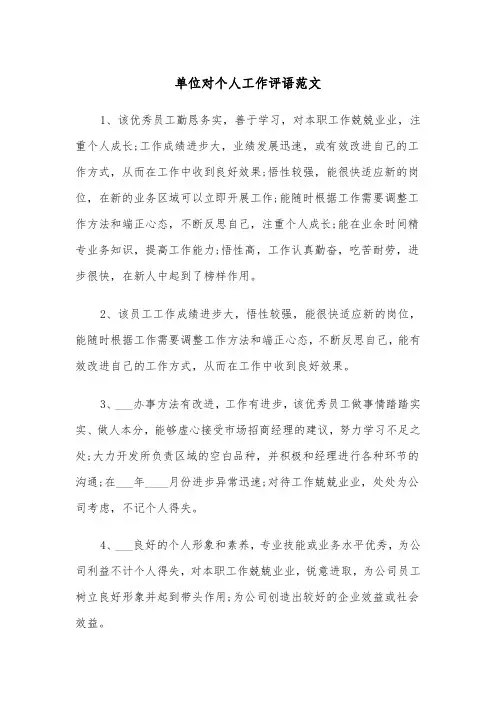 单位对个人工作评语范文

1、该优秀员工勤恳务实，善于学习，对本职工作兢兢业业，注重个人成长;工作成绩进步大，业绩发展迅速，或有效改进自己的工作方式，从而在工作中收到良好效果;悟性较强，能很快适应新的岗位，在新的业务区域可以立即开展工作;能随时根据工作需要调整工作方法和端正心态，不断反思自己，注重个人成长;能在业余时间精专业务知识，提高工作能力;悟性高，工作认真勤奋，吃苦耐劳，进步很快，在新人中起到了榜样作用。

2、该员工工作成绩进步大，悟性较强，能很快适应新的岗位，能随时根据工作需要调整工作方法和端正心态，不断反思自己，能有效改进自己的工作方式，从而在工作中收到良好效果。

3、___办事方法有改进，工作有进步，该优秀员工做事情踏踏实实、做人本分，能够虚心接受市场招商经理的建议，努力学习不足之处;大力开发所负责区域的空白品种，并积极和经理进行各种环节的沟通;在___年____月份进步异常迅速;对待工作兢兢业业，处处为公司考虑，不记个人得失。

4、___良好的个人形象和素养，专业技能或业务水平优秀，为公司利益不计个人得失，对本职工作兢兢业业，锐意进取，为公司员工树立良好形象并起到带头作用;为公司创造出较好的企业效益或社会效益。